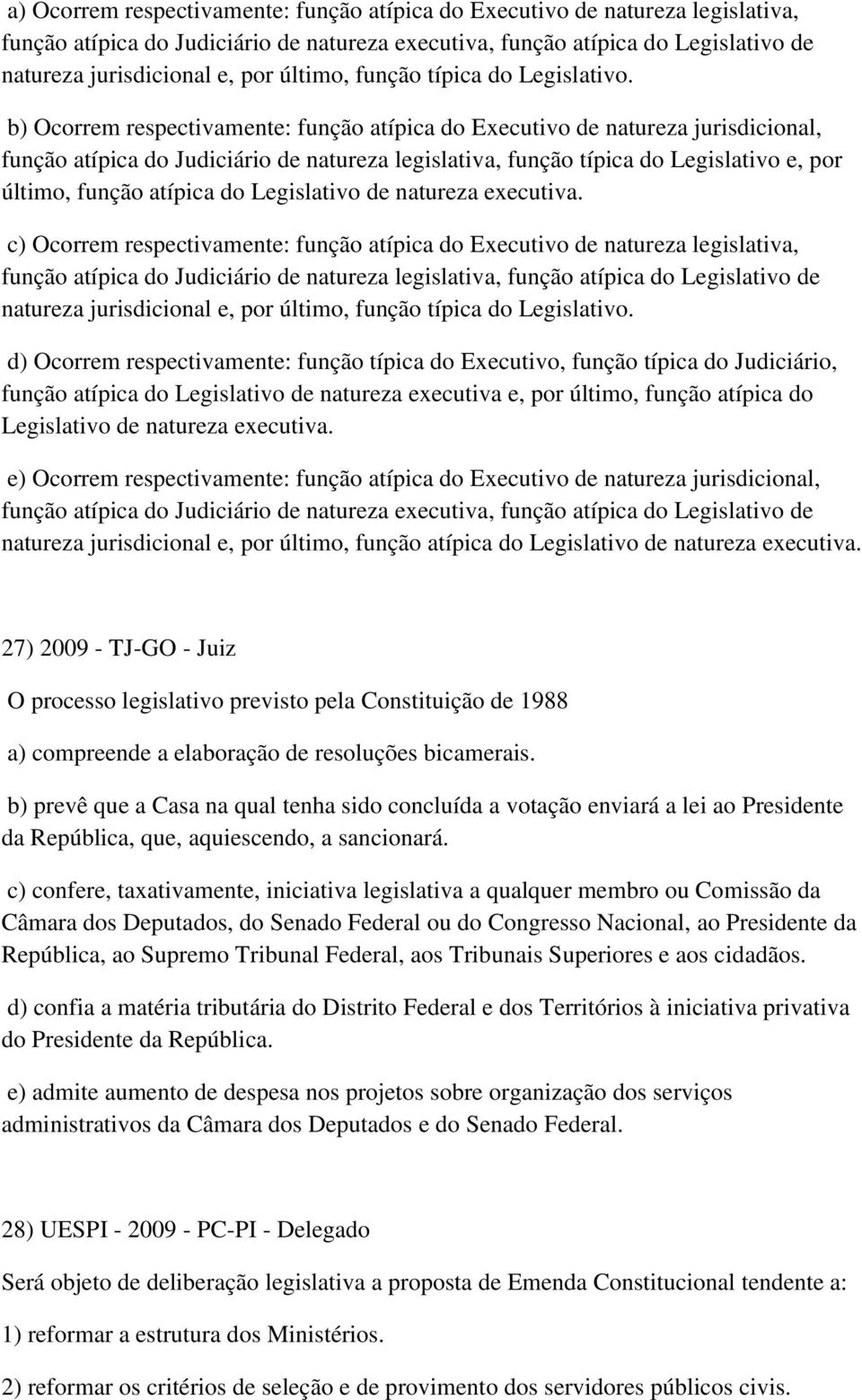 a) Ocorrem respectivamente: função atípica do Executivo de natureza legislativa, função atípica do Judiciário de natureza executiva, função atípica do Legislativo de natureza jurisdicional e, por último, função típica do Legislativo.

b) Ocorrem respectivamente: função atípica do Executivo de natureza jurisdicional, função atípica do Judiciário de natureza legislativa, função típica do Legislativo e, por último, função atípica do Legislativo de natureza executiva.

c) Ocorrem respectivamente: função atípica do Executivo de natureza legislativa, função atípica do Judiciário de natureza legislativa, função atípica do Legislativo de natureza jurisdicional e, por último, função típica do Legislativo.

d) Ocorrem respectivamente: função típica do Executivo, função típica do Judiciário, função atípica do Legislativo de natureza executiva e, por último, função atípica do Legislativo de natureza executiva.

e) Ocorrem respectivamente: função atípica do Executivo de natureza jurisdicional, função atípica do Judiciário de natureza executiva, função atípica do Legislativo de natureza jurisdicional e, por último, função atípica do Legislativo de natureza executiva.

27) 2009 - TJ-GO - Juiz

O processo legislativo previsto pela Constituição de 1988

a) compreende a elaboração de resoluções bicamerais.

b) prevê que a Casa na qual tenha sido concluída a votação enviará a lei ao Presidente da República, que, aquiescendo, a sancionará.

c) confere, taxativamente, iniciativa legislativa a qualquer membro ou Comissão da Câmara dos Deputados, do Senado Federal ou do Congresso Nacional, ao Presidente da República, ao Supremo Tribunal Federal, aos Tribunais Superiores e aos cidadãos.

d) confia a matéria tributária do Distrito Federal e dos Territórios à iniciativa privativa do Presidente da República.

e) admite aumento de despesa nos projetos sobre organização dos serviços administrativos da Câmara dos Deputados e do Senado Federal.

28) UESPI - 2009 - PC-PI - Delegado

Será objeto de deliberação legislativa a proposta de Emenda Constitucional tendente a:

1) reformar a estrutura dos Ministérios.

2) reformar os critérios de seleção e de provimento dos servidores públicos civis.